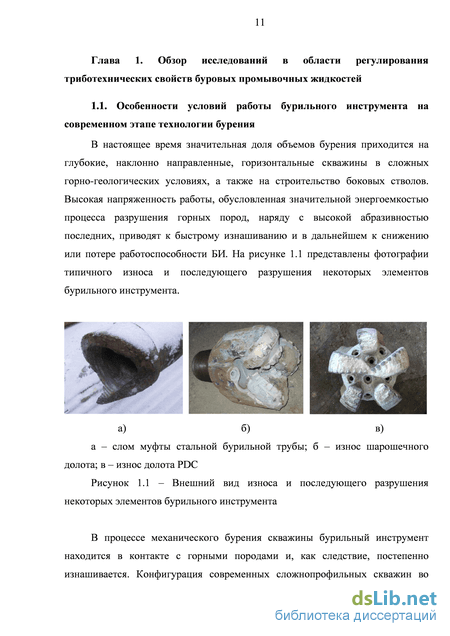 11

Глава 1. Обзор исследований в области регулирования триботехнических свойств буровых промывочных жидкостей

1.1. Особенности условий работы бурильного инструмента на современном этапе технологии бурения

В настоящее время значительная доля объемов бурения приходится на глубокие, наклонно направленные, горизонтальные скважины в сложных горно-геологических условиях, а также на строительство боковых стволов. Высокая напряженность работы, обусловленная значительной энергоемкостью процесса разрушения горных пород, наряду с высокой абразивностью последних, приводят к быстрому изнашиванию и в дальнейшем к снижению или потере работоспособности БИ. На рисунке 1.1 представлены фотографии типичного износа и последующего разрушения некоторых элементов бурильного инструмента.

а) б) в)

а – слом муфты стальной бурильной трубы; б – износ шарошечного долота; в – износ долота PDC

Рисунок 1.1 – Внешний вид износа и последующего разрушения некоторых элементов бурильного инструмента

В процессе механического бурения скважины бурильный инструмент находится в контакте с горными породами и, как следствие, постепенно изнашивается. Конфигурация современных сложнопрофильных скважин во

dsLib.net
библиотека диссертаций